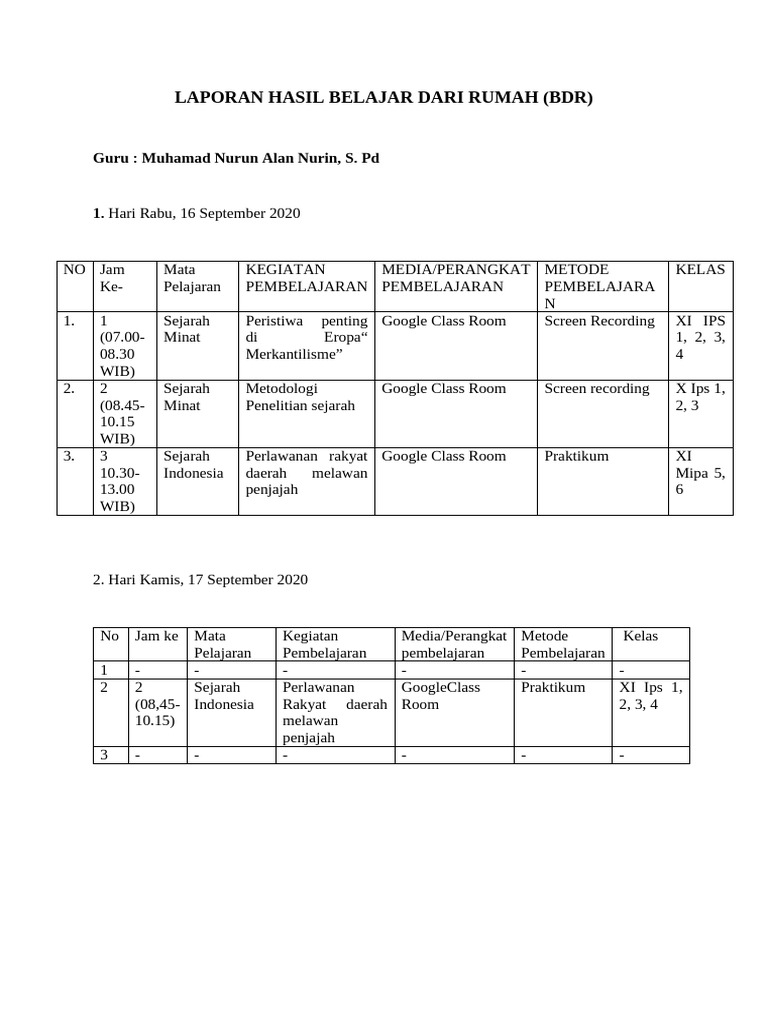 LAPORAN HASIL BELAJAR DARI RUMAH (BDR)

Guru : Muhamad Nurun Alan Nurin, S. Pd

1. Hari Rabu, 16 September 2020

| NO | Jam Ke- | Mata Pelajaran | KEGIATAN PEMBELAJARAN | MEDIA/PERANGKAT PEMBELAJARAN | METODE PEMBELAJARAN | KELAS |
|---|---|---|---|---|---|---|
| 1. | 1 (07.00-08.30 WIB) | Sejarah Minat | Peristiwa penting di Eropa“ Merkantilisme” | Google Class Room | Screen Recording | XI IPS 1, 2, 3, 4 |
| 2. | 2 (08.45-10.15 WIB) | Sejarah Minat | Metodologi Penelitian sejarah | Google Class Room | Screen recording | X Ips 1, 2, 3 |
| 3. | 3 10.30-13.00 WIB) | Sejarah Indonesia | Perlawanan rakyat daerah melawan penjajah | Google Class Room | Praktikum | XI Mipa 5, 6 |

2. Hari Kamis, 17 September 2020

| No | Jam ke | Mata Pelajaran | Kegiatan Pembelajaran | Media/Perangkat pembelajaran | Metode Pembelajaran | Kelas |
|---|---|---|---|---|---|---|
| 1 | - | - | - | - | - | - |
| 2 | 2 (08,45-10.15) | Sejarah Indonesia | Perlawanan Rakyat daerah melawan penjajah | GoogleClass Room | Praktikum | XI Ips 1, 2, 3, 4 |
| 3 | - | - | - | - | - | - |